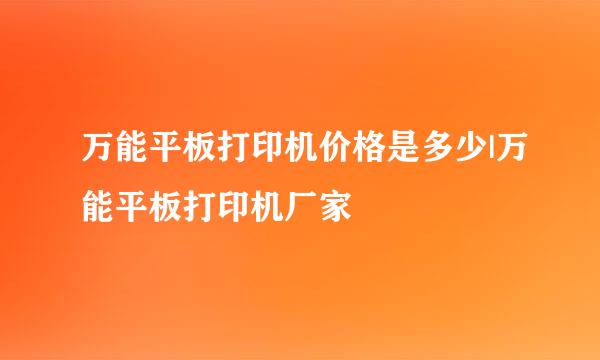 万能平板打印机价格是多少|万能平板打印机厂家